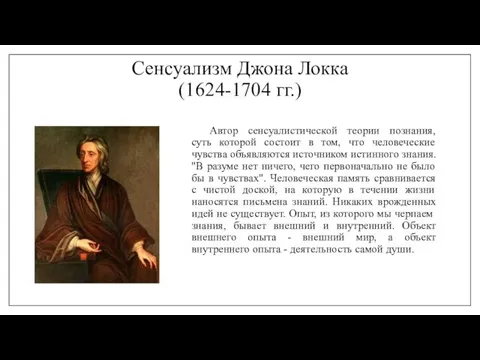 Сенсуализм Джона Локка
(1624-1704 гг.)

Автор сенсуалистической теории познания, суть которой состоит в том, что человеческие чувства объявляются источником истинного знания. "В разуме нет ничего, чего первоначально не было бы в чувствах". Человеческая память сравнивается с чистой доской, на которую в течении жизни наносятся письмена знаний. Никаких врожденных идей не существует. Опыт, из которого мы черпаем знания, бывает внешний и внутренний. Объект внешнего опыта - внешний мир, а объект внутреннего опыта - деятельность самой души.